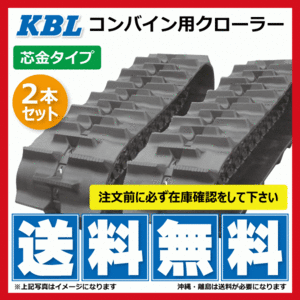 KBL コンバイン用クローラー

芯金タイプ

2本セット

注文前に必ず在庫確認をして下さい

送料無料

※上記写真はイメージになります

沖縄・離島は送料が必要になります